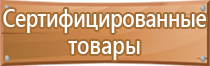 Сертифицированные товары